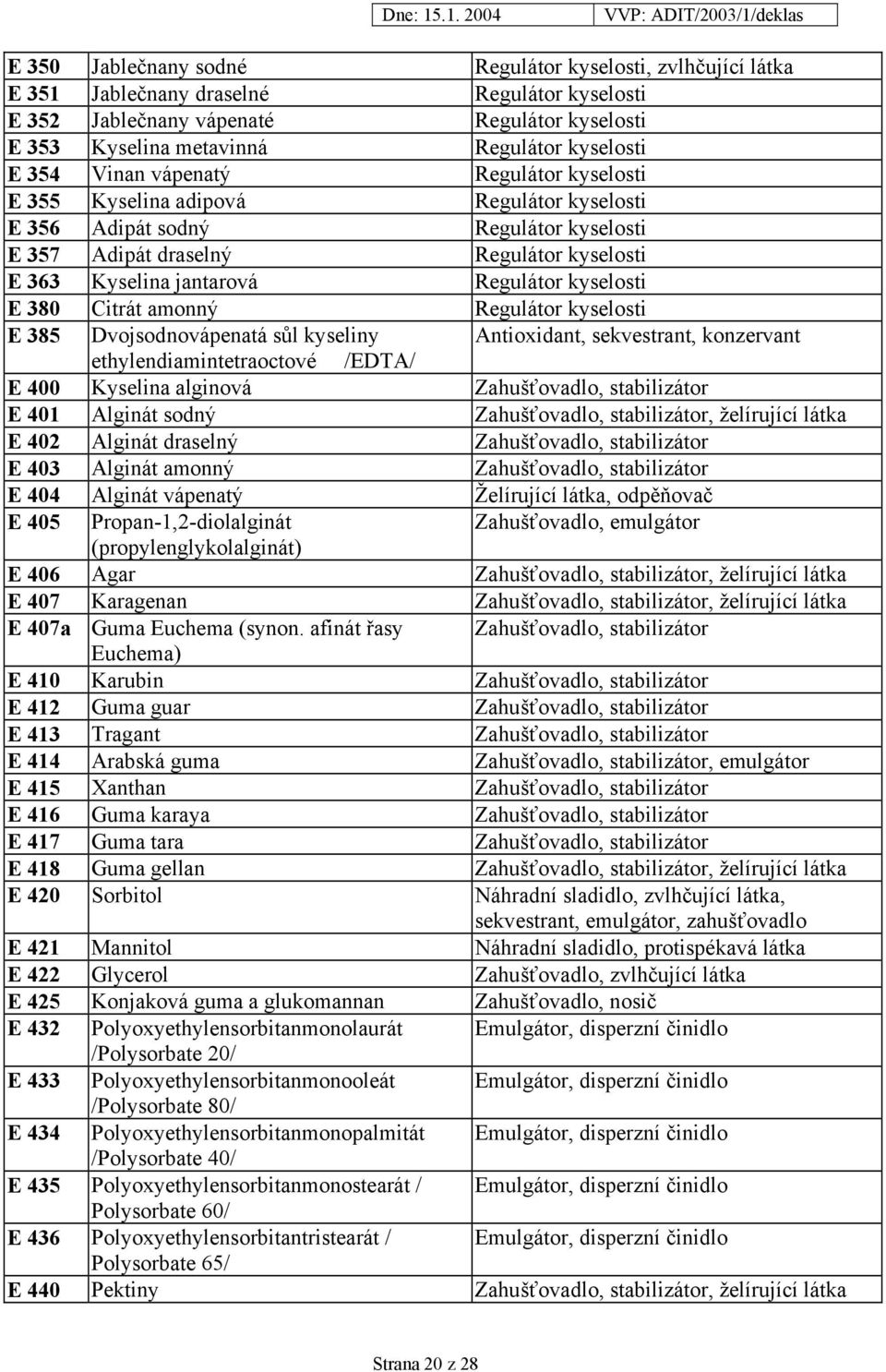 Dne: 15.1. 2004 VVP: ADIT/2003/1/deklas

| | | |
|---|---|---|
| E 350 | Jablečnany sodné | Regulátor kyselosti, zvlhčující látka |
| E 351 | Jablečnany draselné | Regulátor kyselosti |
| E 352 | Jablečnany vápenaté | Regulátor kyselosti |
| E 353 | Kyselina metavinná | Regulátor kyselosti |
| E 354 | Vinan vápenatý | Regulátor kyselosti |
| E 355 | Kyselina adipová | Regulátor kyselosti |
| E 356 | Adipát sodný | Regulátor kyselosti |
| E 357 | Adipát draselný | Regulátor kyselosti |
| E 363 | Kyselina jantarová | Regulátor kyselosti |
| E 380 | Citrát amonný | Regulátor kyselosti |
| E 385 | Dvojsodnovápenatá sůl kyseliny ethylendiamintetraoctové /EDTA/ | Antioxidant, sekvestrant, konzervant |
| E 400 | Kyselina alginová | Zahušťovadlo, stabilizátor |
| E 401 | Alginát sodný | Zahušťovadlo, stabilizátor, želírující látka |
| E 402 | Alginát draselný | Zahušťovadlo, stabilizátor |
| E 403 | Alginát amonný | Zahušťovadlo, stabilizátor |
| E 404 | Alginát vápenatý | Želírující látka, odpěňovač |
| E 405 | Propan-1,2-diolalginát (propylenglykolalginát) | Zahušťovadlo, emulgátor |
| E 406 | Agar | Zahušťovadlo, stabilizátor, želírující látka |
| E 407 | Karagenan | Zahušťovadlo, stabilizátor, želírující látka |
| E 407a | Guma Euchema (synon. afinát řasy Euchema) | Zahušťovadlo, stabilizátor |
| E 410 | Karubin | Zahušťovadlo, stabilizátor |
| E 412 | Guma guar | Zahušťovadlo, stabilizátor |
| E 413 | Tragant | Zahušťovadlo, stabilizátor |
| E 414 | Arabská guma | Zahušťovadlo, stabilizátor, emulgátor |
| E 415 | Xanthan | Zahušťovadlo, stabilizátor |
| E 416 | Guma karaya | Zahušťovadlo, stabilizátor |
| E 417 | Guma tara | Zahušťovadlo, stabilizátor |
| E 418 | Guma gellan | Zahušťovadlo, stabilizátor, želírující látka |
| E 420 | Sorbitol | Náhradní sladidlo, zvlhčující látka, sekvestrant, emulgátor, zahušťovadlo |
| E 421 | Mannitol | Náhradní sladidlo, protispékavá látka |
| E 422 | Glycerol | Zahušťovadlo, zvlhčující látka |
| E 425 | Konjaková guma a glukomannan | Zahušťovadlo, nosič |
| E 432 | Polyoxyethylensorbitanmonolaurát /Polysorbate 20/ | Emulgátor, disperzní činidlo |
| E 433 | Polyoxyethylensorbitanmonooleát /Polysorbate 80/ | Emulgátor, disperzní činidlo |
| E 434 | Polyoxyethylensorbitanmonopalmitát /Polysorbate 40/ | Emulgátor, disperzní činidlo |
| E 435 | Polyoxyethylensorbitanmonostearát / Polysorbate 60/ | Emulgátor, disperzní činidlo |
| E 436 | Polyoxyethylensorbitantristearát / Polysorbate 65/ | Emulgátor, disperzní činidlo |
| E 440 | Pektiny | Zahušťovadlo, stabilizátor, želírující látka |

Strana 20 z 28